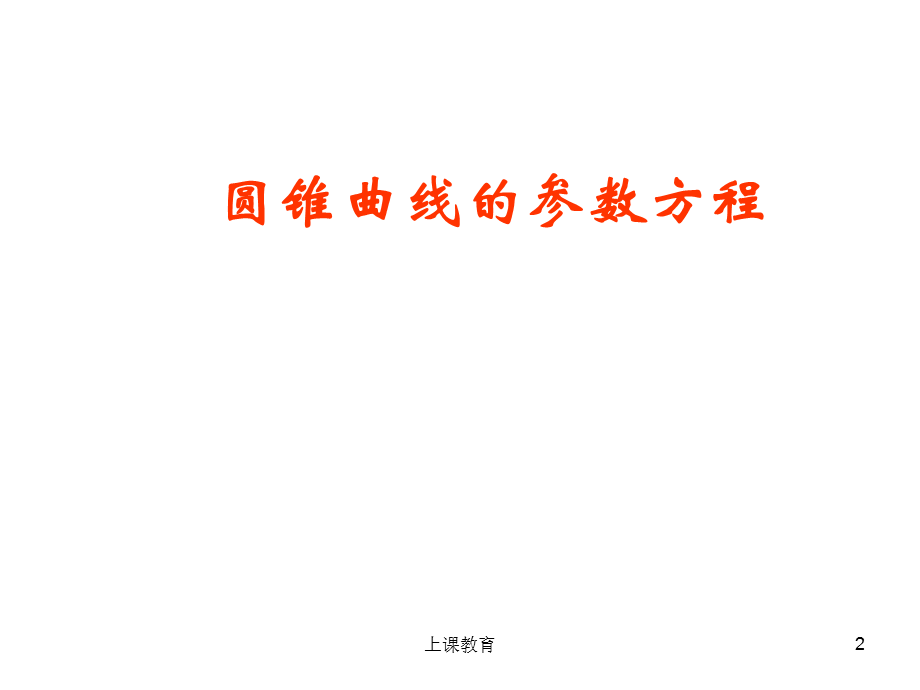 圆锥曲线的参数方程

上课教育

2